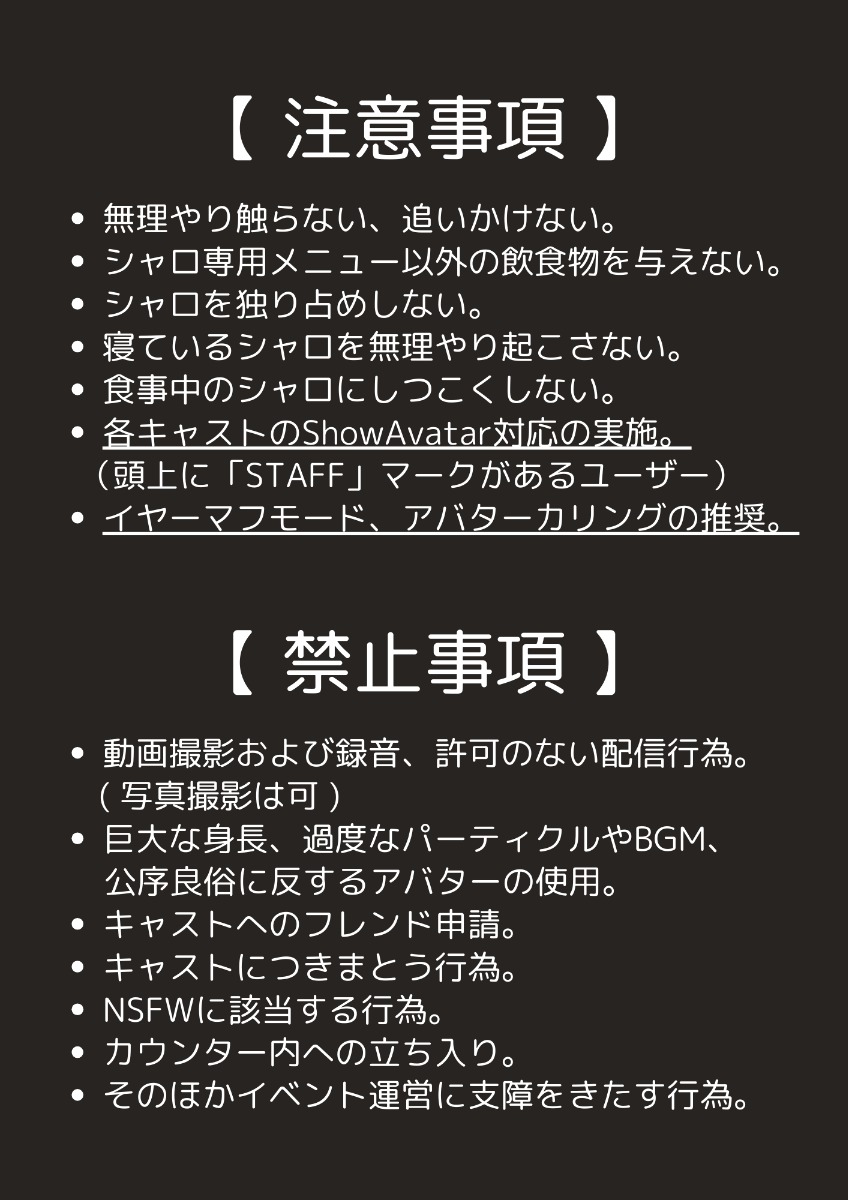 【 注意事項 】

• 無理やり触らない、追いかけない。
• シャロ専用メニュー以外の飲食物を与えない。
• シャロを独り占めしない。
• 寝ているシャロを無理やり起こさない。
• 食事中のシャロにしつこくしない。
• 各キャストのShowAvatar対応の実施。
（頭上に「STAFF」マークがあるユーザー）
• イヤーマフモード、アバターカリングの推奨。

【 禁止事項 】

• 動画撮影および録音、許可のない配信行為。
( 写真撮影は可 )
• 巨大な身長、過度なパーティクルやBGM、公序良俗に反するアバターの使用。
• キャストへのフレンド申請。
• キャストにつきまとう行為。
• NSFWに該当する行為。
• カウンター内への立ち入り。
• そのほかイベント運営に支障をきたす行為。